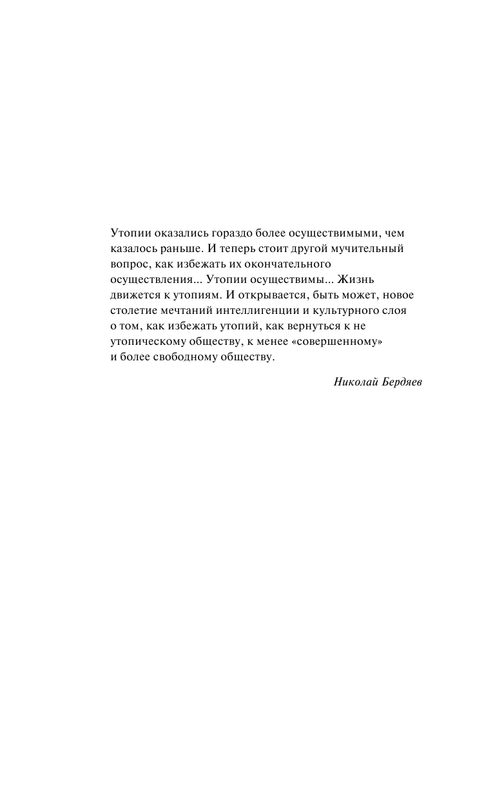 Утопии оказались гораздо более осуществимыми, чем казалось раньше. И теперь стоит другой мучительный вопрос, как избежать их окончательного осуществления... Утопии осуществимы... Жизнь движется к утопиям. И открывается, быть может, новое столетие мечтаний интеллигенции и культурного слоя о том, как избежать утопий, как вернуться к не утопическому обществу, к менее «совершенному» и более свободному обществу.

Николай Бердяев